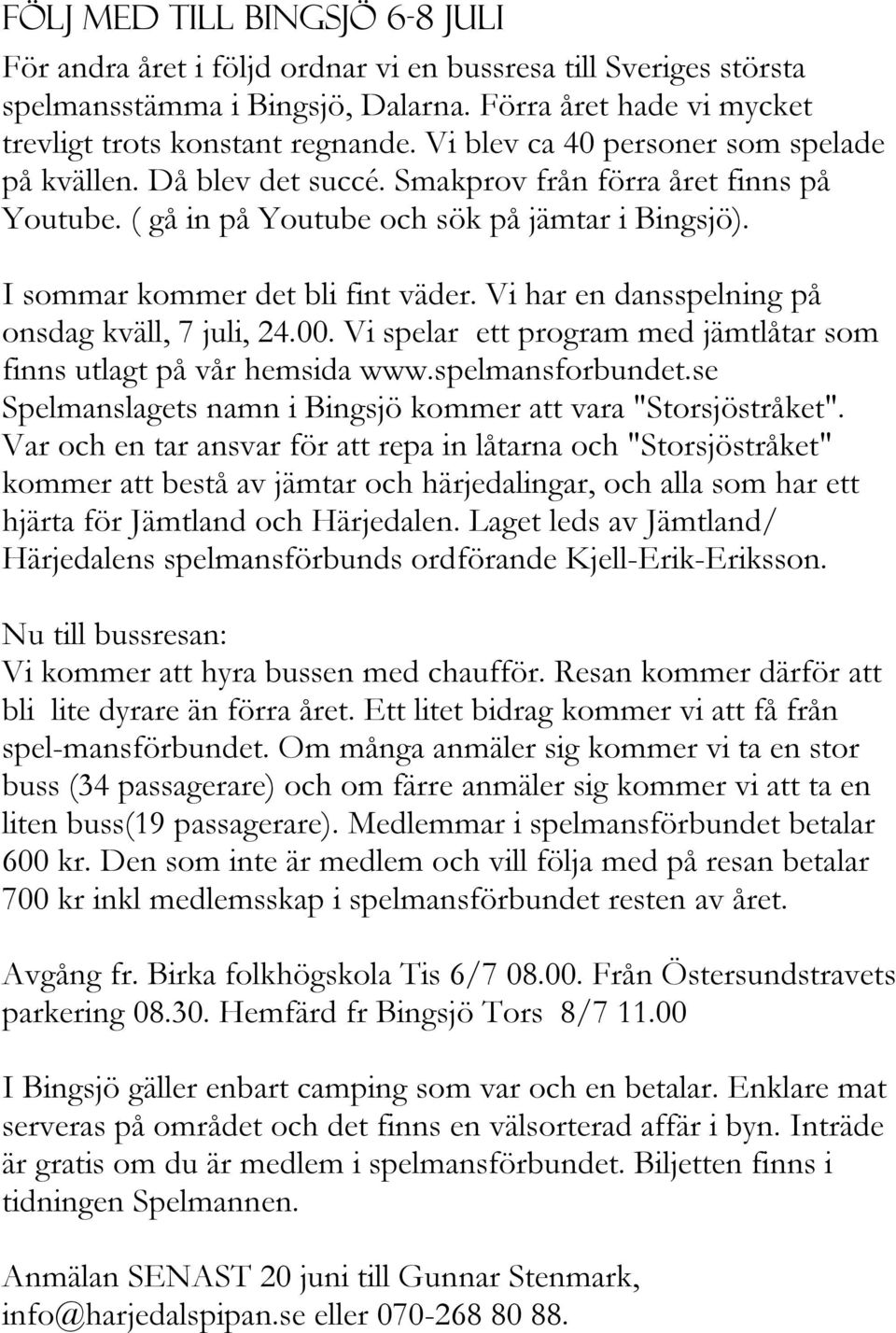 FÖLJ MED TILL BINGSJÖ 6-8 JULI

För andra året i följd ordnar vi en bussresa till Sveriges största spelmansstämma i Bingsjö, Dalarna. Förra året hade vi mycket trevligt trots konstant regnande. Vi blev ca 40 personer som spelade på kvällen. Då blev det succé. Smakprov från förra året finns på Youtube. ( gå in på Youtube och sök på jämtar i Bingsjö).

I sommar kommer det bli fint väder. Vi har en dansspelning på onsdag kväll, 7 juli, 24.00. Vi spelar ett program med jämtlåtar som finns utlagt på vår hemsida www.spelmansforbundet.se Spelmanslagets namn i Bingsjö kommer att vara "Storsjöstråket". Var och en tar ansvar för att repa in låtarna och "Storsjöstråket" kommer att bestå av jämtar och härjedalingar, och alla som har ett hjärta för Jämtland och Härjedalen. Laget leds av Jämtland/ Härjedalens spelmansförbunds ordförande Kjell-Erik-Eriksson.

Nu till bussresan:
Vi kommer att hyra bussen med chaufför. Resan kommer därför att bli lite dyrare än förra året. Ett litet bidrag kommer vi att få från spel-mansförbundet. Om många anmäler sig kommer vi ta en stor buss (34 passagerare) och om färre anmäler sig kommer vi att ta en liten buss(19 passagerare). Medlemmar i spelmansförbundet betalar 600 kr. Den som inte är medlem och vill följa med på resan betalar 700 kr inkl medlemsskap i spelmansförbundet resten av året.

Avgång fr. Birka folkhögskola Tis 6/7 08.00. Från Östersundstravets parkering 08.30. Hemfärd fr Bingsjö Tors 8/7 11.00

I Bingsjö gäller enbart camping som var och en betalar. Enklare mat serveras på området och det finns en välsorterad affär i byn. Inträde är gratis om du är medlem i spelmansförbundet. Biljetten finns i tidningen Spelmannen.

Anmälan SENAST 20 juni till Gunnar Stenmark, info@harjedalspipan.se eller 070-268 80 88.